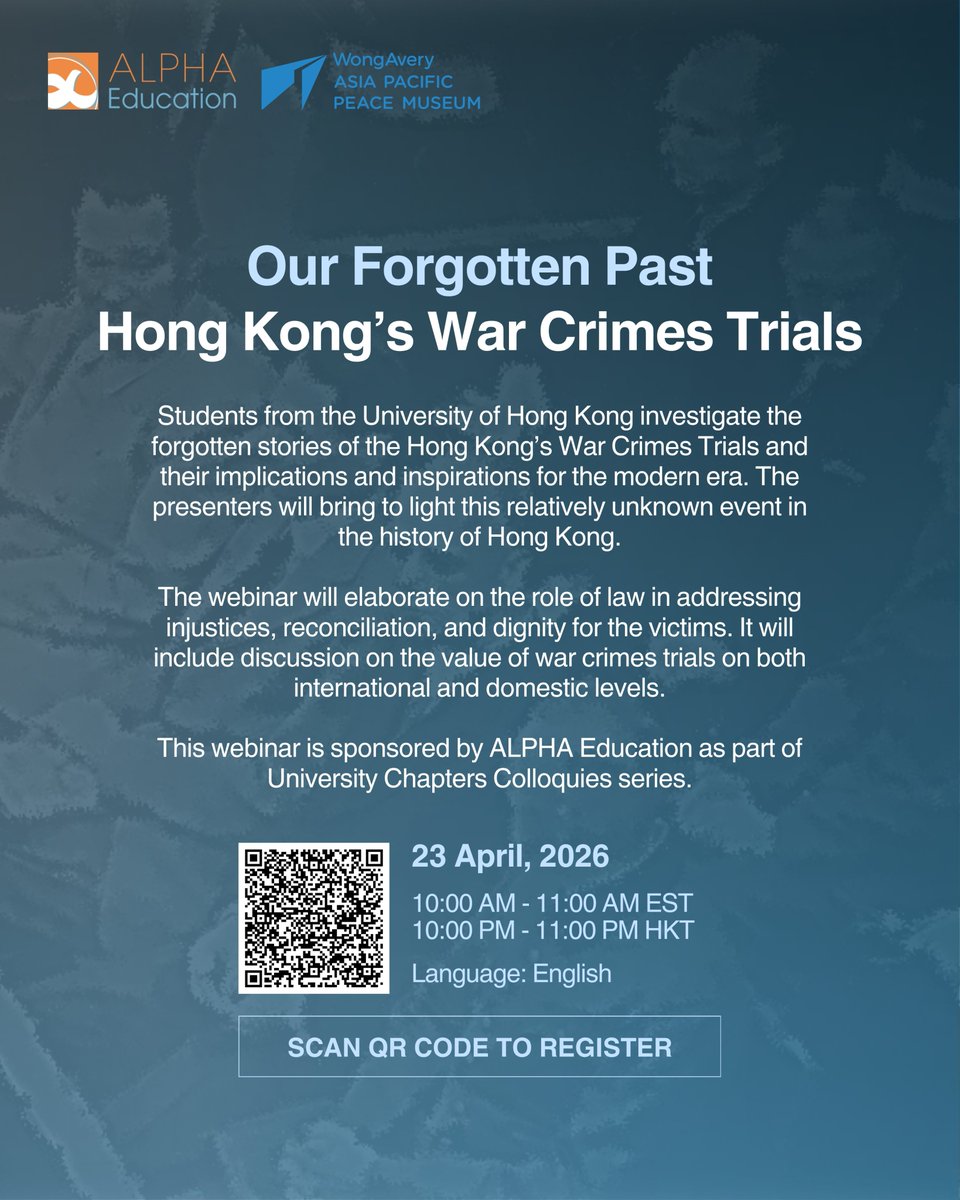 ALPHA Education

WongAvery ASIA PACIFIC PEACE MUSEUM

Our Forgotten Past
Hong Kong's War Crimes Trials

Students from the University of Hong Kong investigate the forgotten stories of the Hong Kong's War Crimes Trials and their implications and inspirations for the modern era. The presenters will bring to light this relatively unknown event in the history of Hong Kong.

The webinar will elaborate on the role of law in addressing injustices, reconciliation, and dignity for the victims. It will include discussion on the value of war crimes trials on both international and domestic levels.

This webinar is sponsored by ALPHA Education as part of University Chapters Colloquies series.

23 April, 2026

10:00 AM - 11:00 AM EST
10:00 PM - 11:00 PM HKT

Language: English

SCAN QR CODE TO REGISTER